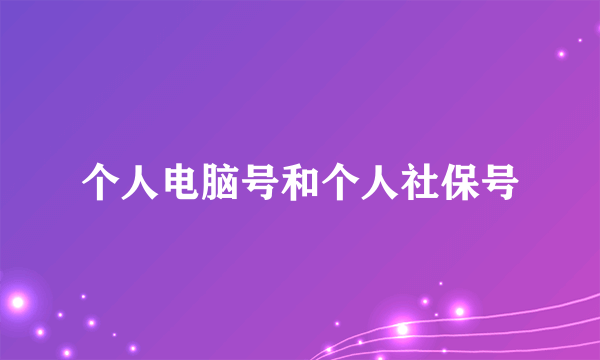 个人电脑号和个人社保号